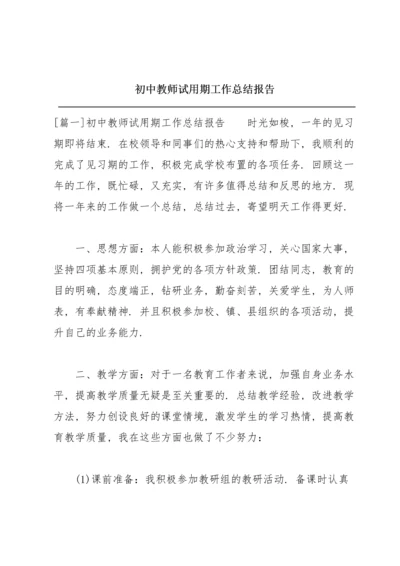 初中教师试用期工作总结报告

[篇一]初中教师试用期工作总结报告　　时光如梭，一年的见习期即将结束．在校领导和同事们的热心支持和帮助下，我顺利的完成了见习期的工作，积极完成学校布置的各项任务．回顾这一年的工作，既忙碌，又充实，有许多值得总结和反思的地方．现将一年来的工作做一个总结，总结过去，寄望明天工作得更好．

一、思想方面：本人能积极参加政治学习，关心国家大事，坚持四项基本原则，拥护党的各项方针政策．团结同志，教育的目的明确，态度端正，钻研业务，勤奋刻苦，关爱学生，为人师表，有奉献精神．并且积极参加校、镇、县组织的各项活动，提升自己的业务能力．

二、教学方面：对于一名教育工作者来说，加强自身业务水平，提高教学质量无疑是至关重要的．总结教学经验，改进教学方法，努力创设良好的课堂情境，激发学生的学习热情，提高教育教学质量，我在这些方面也做了不少努力：

(1)课前准备：我积极参加教研组的教研活动．备课时认真